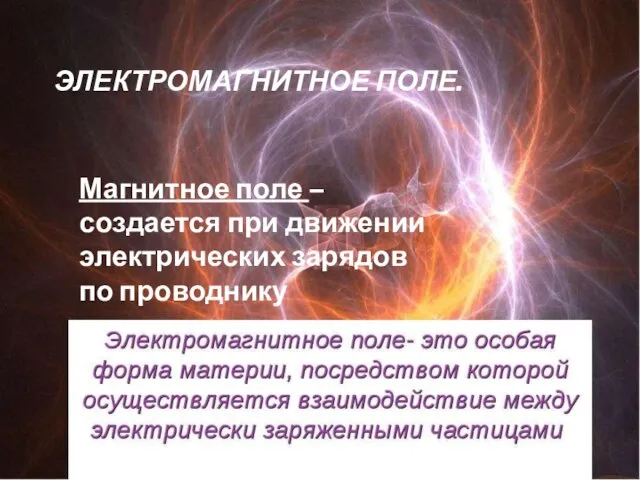 ЭЛЕКТРОМАГНИТНОЕ ПОЛЕ.

Магнитное поле – создается при движении электрических зарядов по проводнику

Электромагнитное поле- это особая форма материи, посредством которой осуществляется взаимодействие между электрически заряженными частицами